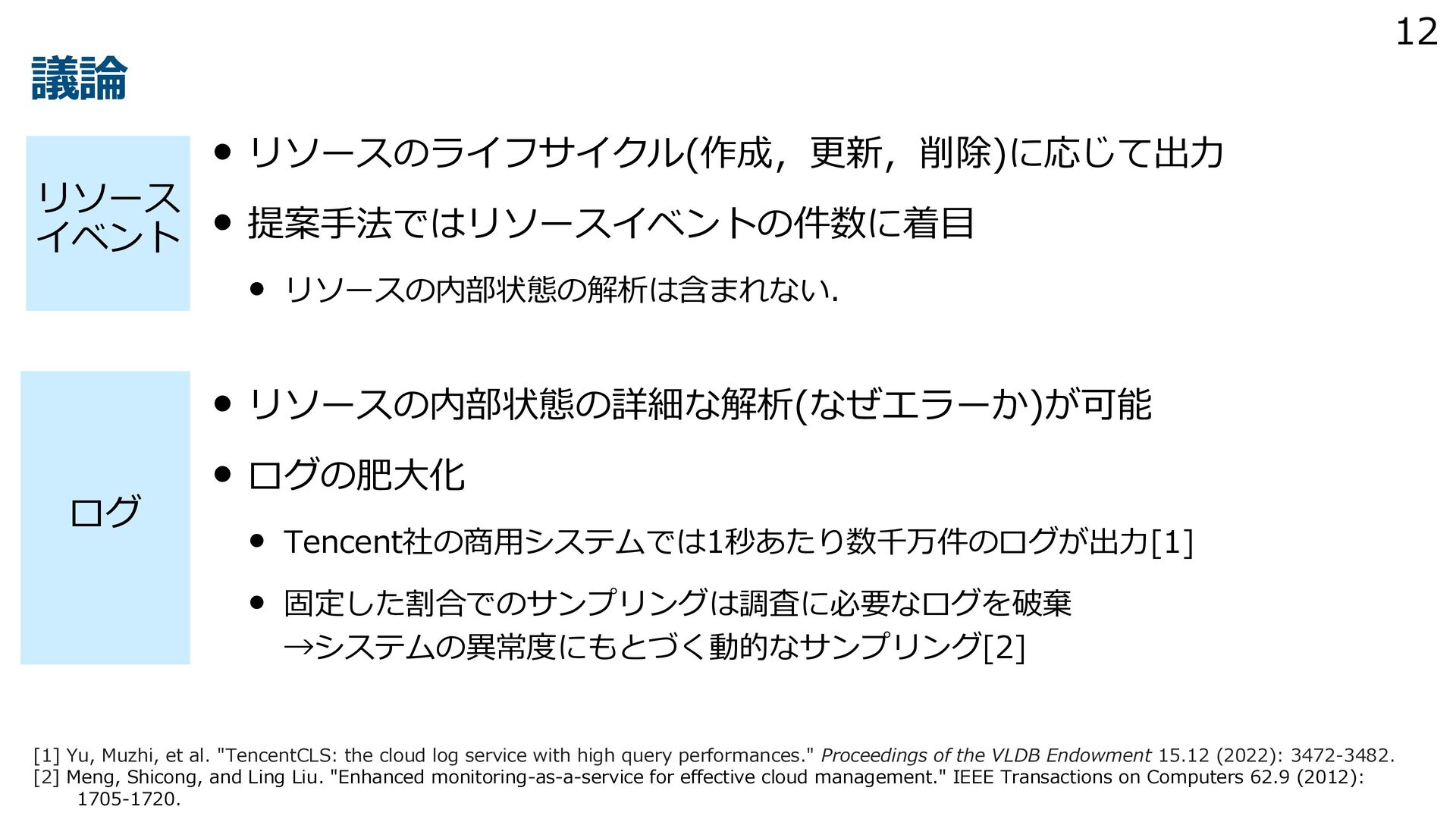 12

議論

リソース
イベント

• リソースのライフサイクル(作成，更新，削除)に応じて出力

• 提案手法ではリソースイベントの件数に着目

• リソースの内部状態の解析は含まれない.

ログ

• リソースの内部状態の詳細な解析(なぜエラーか)が可能

• ログの肥大化

• Tencent社の商用システムでは1秒あたり数千万件のログが出力[1]

• 固定した割合でのサンプリングは調査に必要なログを破棄
→システムの異常度にもとづく動的なサンプリング[2]

[1] Yu, Muzhi, et al. "TencentCLS: the cloud log service with high query performances." Proceedings of the VLDB Endowment 15.12 (2022): 3472-3482.
[2] Meng, Shicong, and Ling Liu. "Enhanced monitoring-as-a-service for effective cloud management." IEEE Transactions on Computers 62.9 (2012): 1705-1720.